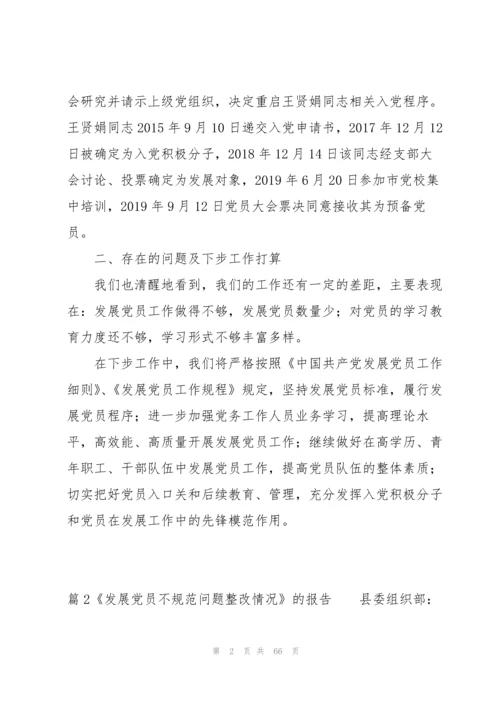 会研究并请示上级党组织，决定重启王贤娟同志相关入党程序。王贤娟同志 2015 年 9 月 10 日递交入党申请书，2017 年 12 月 12 日被确定为入党积极分子，2018 年 12 月 14 日该同志经支部大会讨论、投票确定为发展对象，2019 年 6 月 20 日参加市党校集中培训，2019 年 9 月 12 日党员大会票决同意接收其为预备党员。

二、存在的问题及下步工作打算

我们也清醒地看到，我们的工作还有一定的差距，主要表现在：发展党员工作做得不够，发展党员数量少；对党员的学习教育力度还不够，学习形式不够丰富多样。

在下步工作中，我们将严格按照《中国共产党发展党员工作细则》、《发展党员工作规程》规定，坚持发展党员标准，履行发展党员程序；进一步加强党务工作人员业务学习，提高理论水平，高效能、高质量开展发展党员工作；继续做好在高学历、青年职工、干部队伍中发展党员工作，提高党员队伍的整体素质；切实把好党员入口关和后续教育、管理，充分发挥入党积极分子和党员在发展工作中的先锋模范作用。

篇 2《发展党员不规范问题整改情况》的报告　　县委组织部：

第 2 页 共 66 页